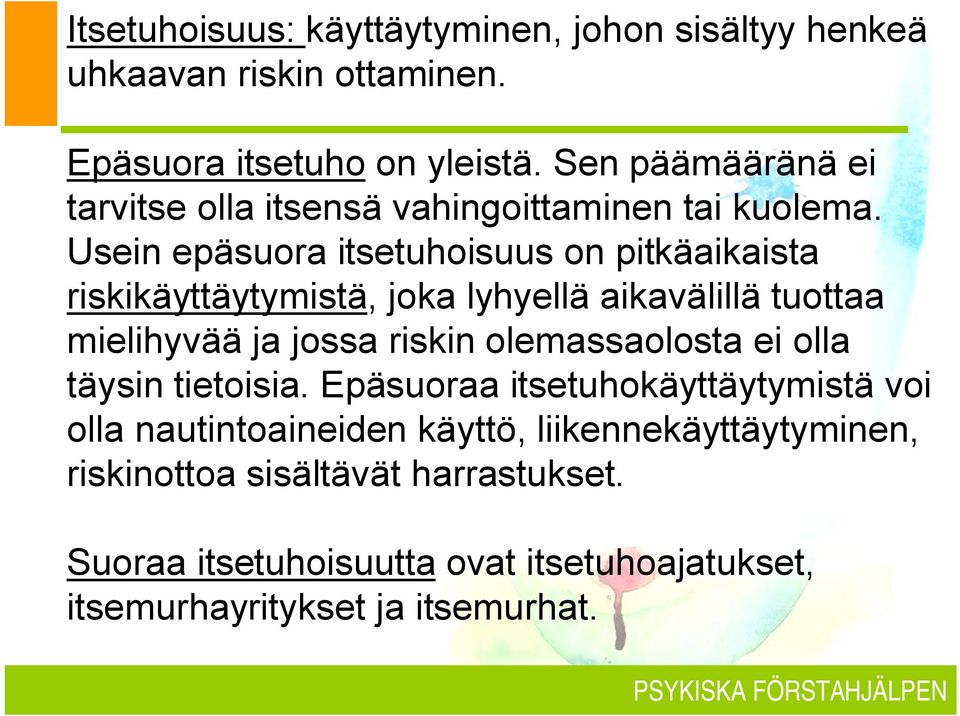 Itsetuhoisuus: käyttäytyminen, johon sisältyy henkeä uhkaavan riskin ottaminen.

Epäsuora itsetuho on yleistä. Sen päämääränä ei tarvitse olla itsensä vahingoittaminen tai kuolema. Usein epäsuora itsetuhoisuus on pitkäaikaista riskikäyttäytymistä, joka lyhyellä aikavälillä tuottaa mielihyvää ja jossa riskin olemassaolosta ei olla täysin tietoisia. Epäsuoraa itsetuhokäyttäytymistä voi olla nautintoaineiden käyttö, liikennekäyttäytyminen, riskinottoa sisältävät harrastukset.

Suoraa itsetuhoisuutta ovat itsetuhoajatukset, itsemurhayritykset ja itsemurhat.

PSYKISKA FÖRSTAHJÄLPEN